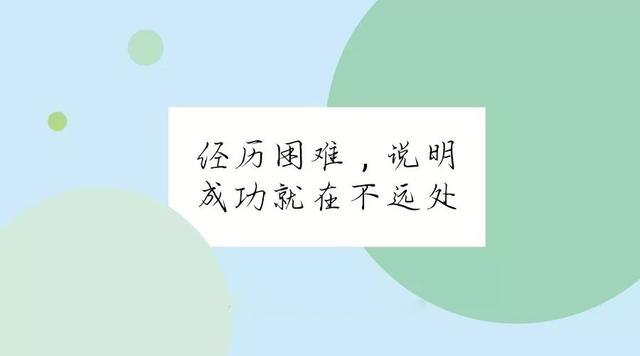 经历困难，说明成功就在不远处